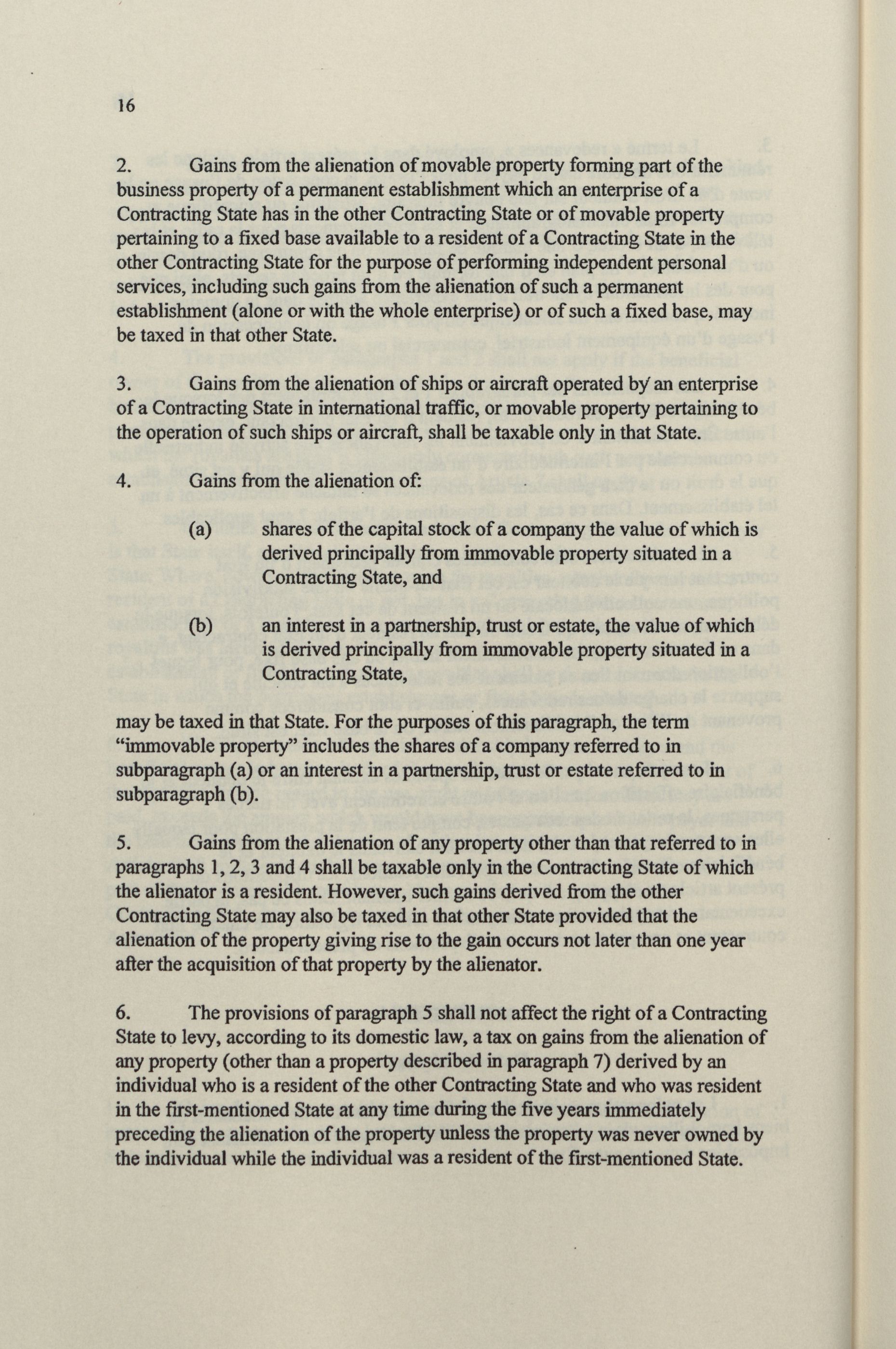 16

2. Gains from the alienation of movable property forming part of the business property of a permanent establishment which an enterprise of a Contracting State has in the other Contracting State or of movable property pertaining to a fixed base available to a resident of a Contracting State in the other Contracting State for the purpose of performing independent personal services, including such gains from the alienation of such a permanent establishment (alone or with the whole enterprise) or of such a fixed base, may be taxed in that other State.

3. Gains from the alienation of ships or aircraft operated by an enterprise of a Contracting State in international traffic, or movable property pertaining to the operation of such ships or aircraft, shall be taxable only in that State.

4. Gains from the alienation of:

(a) shares of the capital stock of a company the value of which is derived principally from immovable property situated in a Contracting State, and

(b) an interest in a partnership, trust or estate, the value of which is derived principally from immovable property situated in a Contracting State,

may be taxed in that State. For the purposes of this paragraph, the term "immovable property" includes the shares of a company referred to in subparagraph (a) or an interest in a partnership, trust or estate referred to in subparagraph (b).

5. Gains from the alienation of any property other than that referred to in paragraphs 1, 2, 3 and 4 shall be taxable only in the Contracting State of which the alienator is a resident. However, such gains derived from the other Contracting State may also be taxed in that other State provided that the alienation of the property giving rise to the gain occurs not later than one year after the acquisition of that property by the alienator.

6. The provisions of paragraph 5 shall not affect the right of a Contracting State to levy, according to its domestic law, a tax on gains from the alienation of any property (other than a property described in paragraph 7) derived by an individual who is a resident of the other Contracting State and who was resident in the first-mentioned State at any time during the five years immediately preceding the alienation of the property unless the property was never owned by the individual while the individual was a resident of the first-mentioned State.